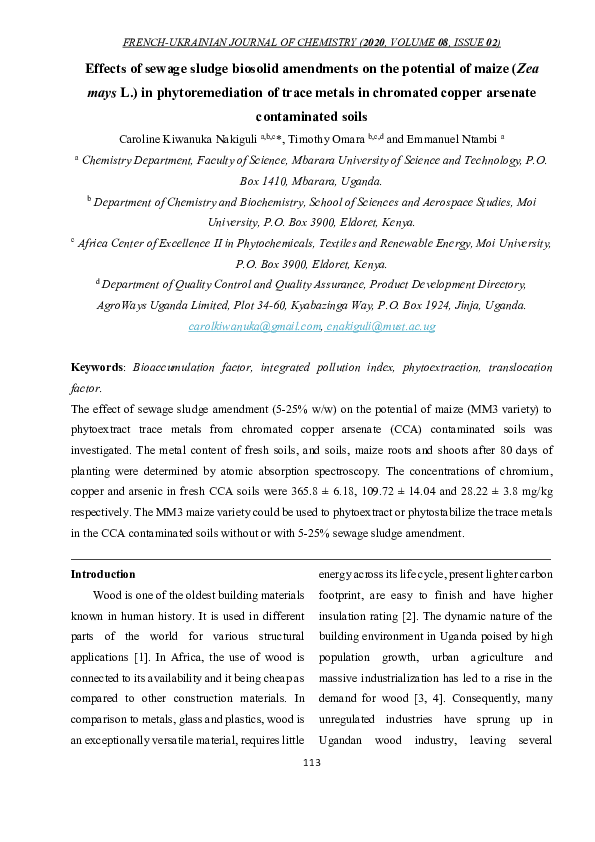 FRENCH-UKRAINIAN JOURNAL OF CHEMISTRY (2020, VOLUME 08, ISSUE 02)

Effects of sewage sludge biosolid amendments on the potential of maize (Zea mays L.) in phytoremediation of trace metals in chromated copper arsenate contaminated soils

Caroline Kiwanuka Nakiguli $^{a,b,c}$*, Timothy Omara $^{b,c,d}$ and Emmanuel Ntambi $^{a}$

$^{a}$ Chemistry Department, Faculty of Science, Mbarara University of Science and Technology, P.O. Box 1410, Mbarara, Uganda.

$^{b}$ Department of Chemistry and Biochemistry, School of Sciences and Aerospace Studies, Moi University, P.O. Box 3900, Eldoret, Kenya.

$^{c}$ Africa Center of Excellence II in Phytochemicals, Textiles and Renewable Energy, Moi University, P.O. Box 3900, Eldoret, Kenya.

$^{d}$ Department of Quality Control and Quality Assurance, Product Development Directory, AgroWays Uganda Limited, Plot 34-60, Kyabazinga Way, P.O. Box 1924, Jinja, Uganda.

carolkiwanuka@gmail.com, cnakiguli@must.ac.ug

Keywords: Bioaccumulation factor, integrated pollution index, phytoextraction, translocation factor.

The effect of sewage sludge amendment (5-25% w/w) on the potential of maize (MM3 variety) to phytoextract trace metals from chromated copper arsenate (CCA) contaminated soils was investigated. The metal content of fresh soils, and soils, maize roots and shoots after 80 days of planting were determined by atomic absorption spectroscopy. The concentrations of chromium, copper and arsenic in fresh CCA soils were 365.8 ± 6.18, 109.72 ± 14.04 and 28.22 ± 3.8 mg/kg respectively. The MM3 maize variety could be used to phytoextract or phytostabilize the trace metals in the CCA contaminated soils without or with 5-25% sewage sludge amendment.

Introduction

Wood is one of the oldest building materials known in human history. It is used in different parts of the world for various structural applications [1]. In Africa, the use of wood is connected to its availability and it being cheap as compared to other construction materials. In comparison to metals, glass and plastics, wood is an exceptionally versatile material, requires little energy across its lifecycle, present lighter carbon footprint, are easy to finish and have higher insulation rating [2]. The dynamic nature of the building environment in Uganda poised by high population growth, urban agriculture and massive industrialization has led to a rise in the demand for wood [3, 4]. Consequently, many unregulated industries have sprung up in Ugandan wood industry, leaving several

113